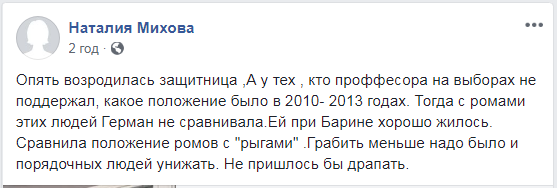 Наталия Михова
2 год · 

Опять возродилась защитница ,А у тех , кто проффесора на выборах не поддержал, какое положение было в 2010- 2013 годах. Тогда с ромами этих людей Герман не сравнивала.Ей при Барине хорошо жилось. Сравнила положение ромов с "рыгами" .Грабить меньше надо было и порядочных людей унижать. Не пришлось бы драпать.